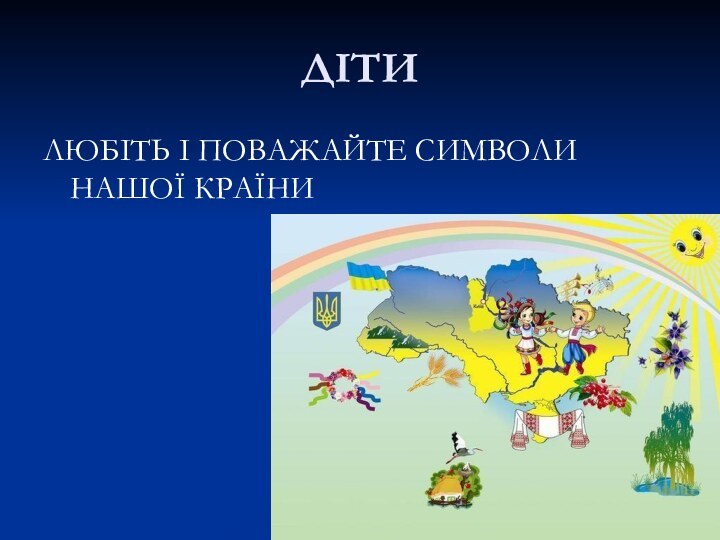 ДІТИ

ЛЮБІТЬ І ПОВАЖАЙТЕ СИМВОЛИ НАШОЇ КРАЇНИ